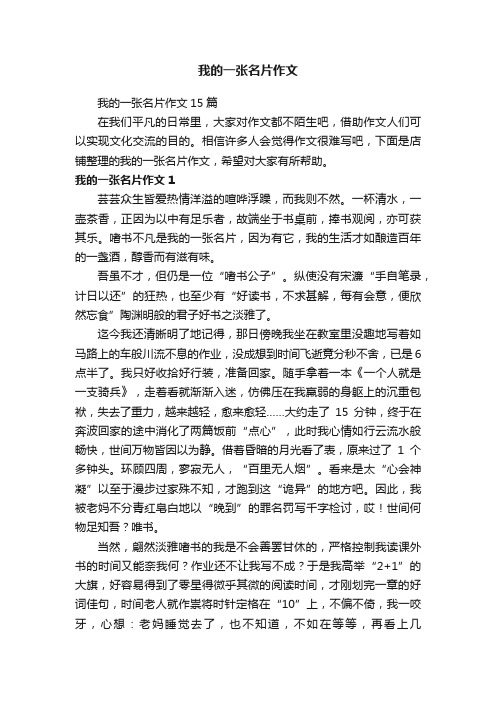 我的一张名片作文

我的一张名片作文 15 篇

在我们平凡的日常里，大家对作文都不陌生吧，借助作文人们可以实现文化交流的目的。相信许多人会觉得作文很难写吧，下面是店铺整理的我的一张名片作文，希望对大家有所帮助。

我的一张名片作文 1

芸芸众生皆爱热情洋溢的喧哗浮躁，而我则不然。一杯清水，一壶茶香，正因为以中有足乐者，故端坐于书桌前，捧书观阅，亦可获其乐。嗜书不凡是我的一张名片，因为有它，我的生活才如酿造百年的一盏酒，醇香而有滋有味。

吾虽不才，但仍是一位“嗜书公子”。纵使没有宋濂“手自笔录，计日以还”的狂热，也至少有“好读书，不求甚解，每有会意，便欣然忘食”陶渊明般的君子好书之淡雅了。

迄今我还清晰明了地记得，那日傍晚我坐在教室里没趣地写着如马路上的车般川流不息的作业，没成想到时间飞逝竟分秒不舍，已是 6 点半了。我只好收拾好行装，准备回家。随手拿着一本《一个人就是一支骑兵》，走着看就渐渐入迷，仿佛压在我羸弱的身躯上的沉重包袱，失去了重力，越来越轻，愈来愈轻……大约走了 15 分钟，终于在奔波回家的途中消化了两篇饭前“点心”，此时我心情如行云流水般畅快，世间万物皆因以为静。借着昏暗的月光看了表，原来过了 1 个多钟头。环顾四周，寥寂无人，“百里无人烟”。看来是太“心会神凝”以至于漫步过家殊不知，才跑到这“诡异”的地方吧。因此，我被老妈不分青红皂白地以“晚到”的罪名罚写千字检讨，哎！世间何物足知吾？唯书。

当然，翩然淡雅嗜书的我是不会善罢甘休的，严格控制我读课外书的时间又能奈我何？作业还不让我写不成？于是我高举“2+1”的大旗，好容易得到了零星得微乎其微的阅读时间，才刚划完一章的好词佳句，时间老人就作祟将时针定格在“10”上，不偏不倚，我一咬牙，心想：老妈睡觉去了，也不知道，不如在等等，再看上几